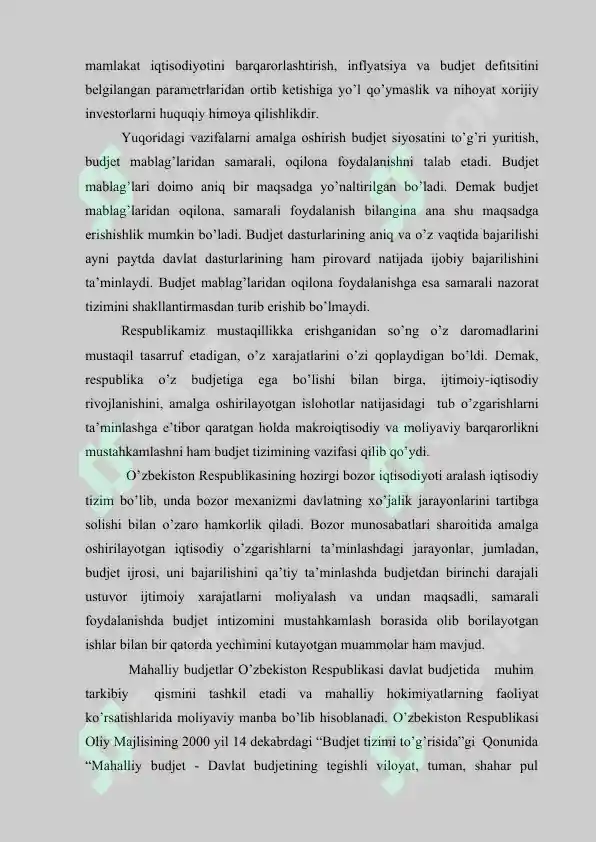 mamlakat iqtisodiyotini barqarorlashtirish, inflyatsiya va budjet defitsitini belgilangan parametrlaridan ortib ketishiga yo'l qo'ymaslik va nihoyat xorijiy investorlarni huquqiy himoya qilishlikdir.

Yuqoridagi vazifalarni amalga oshirish budjet siyosatini to'g'ri yuritish, budjet mablag'laridan samarali, oqilona foydalanishni talab etadi. Budjet mablag'lari doimo aniq bir maqsadga yo'naltirilgan bo'ladi. Demak budjet mablag'laridan oqilona, samarali foydalanish bilangina ana shu maqsadga erishishlik mumkin bo'ladi. Budjet dasturlarining aniq va o'z vaqtida bajarilishi ayni paytda davlat dasturlarining ham pirovard natijada ijobiy bajarilishini ta'minlaydi. Budjet mablag'laridan oqilona foydalanishga esa samarali nazorat tizimini shakllantirmasdan turib erishib bo'lmaydi.

Respublikamiz mustaqillikka erishganidan so'ng o'z daromadlarini mustaqil tasarruf etadigan, o'z xarajatlarini o'zi qoplaydigan bo'ldi. Demak, respublika o'z budjetiga ega bo'lishi bilan birga, ijtimoiy-iqtisodiy rivojlanishini, amalga oshirilayotgan islohotlar natijasidagi tub o'zgarishlarni ta'minlashga e'tibor qaratgan holda makroiqtisodiy va moliyaviy barqarorlikni mustahkamlashni ham budjet tizimining vazifasi qilib qo'ydi.

O'zbekiston Respublikasining hozirgi bozor iqtisodiyoti aralash iqtisodiy tizim bo'lib, unda bozor mexanizmi davlatning xo'jalik jarayonlarini tartibga solishi bilan o'zaro hamkorlik qiladi. Bozor munosabatlari sharoitida amalga oshirilayotgan iqtisodiy o'zgarishlarni ta'minlashdagi jarayonlar, jumladan, budjet ijrosi, uni bajarilishini qa'tiy ta'minlashda budjetdan birinchi darajali ustuvor ijtimoiy xarajatlarni moliyalash va undan maqsadli, samarali foydalanishda budjet intizomini mustahkamlash borasida olib borilayotgan ishlar bilan bir qatorda yechimini kutayotgan muammolar ham mavjud.

Mahalliy budjetlar O'zbekiston Respublikasi davlat budjetida muhim tarkibiy qismini tashkil etadi va mahalliy hokimiyatlarning faoliyat ko'rsatishlarida moliyaviy manba bo'lib hisoblanadi. O'zbekiston Respublikasi Oliy Majlisining 2000 yil 14 dekabrdagi "Budjet tizimi to'g'risida"gi Qonunida "Mahalliy budjet - Davlat budjetining tegishli viloyat, tuman, shahar pul